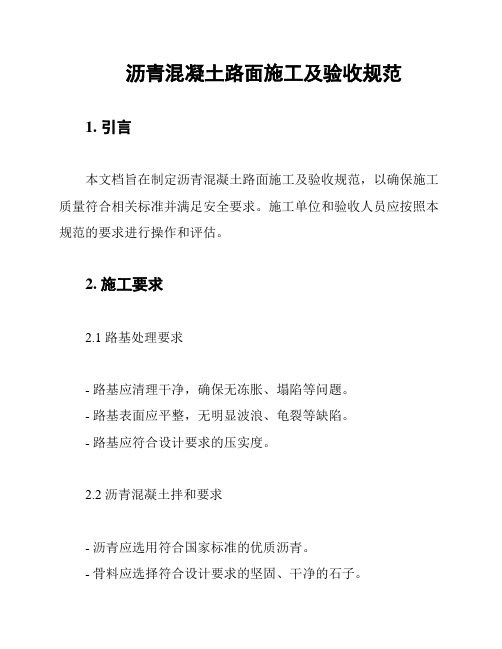 沥青混凝土路面施工及验收规范

1. 引言

本文档旨在制定沥青混凝土路面施工及验收规范，以确保施工质量符合相关标准并满足安全要求。施工单位和验收人员应按照本规范的要求进行操作和评估。

2. 施工要求

2.1 路基处理要求

- 路基应清理干净，确保无冻胀、塌陷等问题。
- 路基表面应平整，无明显波浪、龟裂等缺陷。
- 路基应符合设计要求的压实度。

2.2 沥青混凝土拌和要求

- 沥青应选用符合国家标准的优质沥青。
- 骨料应选择符合设计要求的坚固、干净的石子。